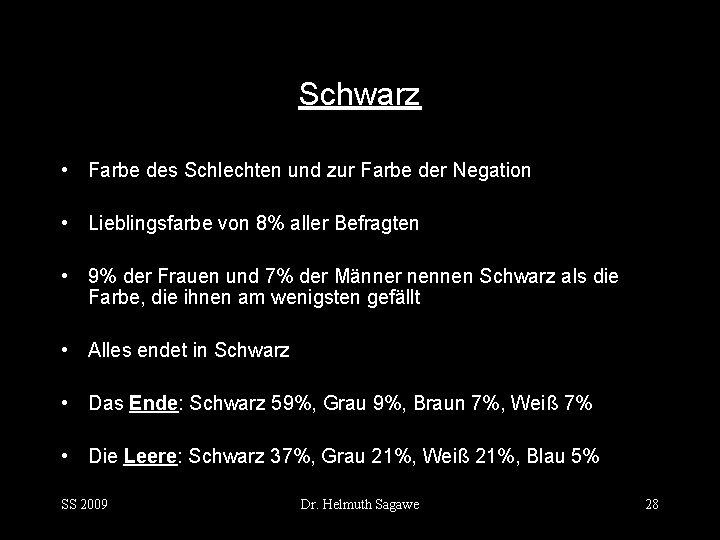 Schwarz

• Farbe des Schlechten und zur Farbe der Negation

• Lieblingsfarbe von 8% aller Befragten

• 9% der Frauen und 7% der Männer nennen Schwarz als die Farbe, die ihnen am wenigsten gefällt

• Alles endet in Schwarz

• Das Ende: Schwarz 59%, Grau 9%, Braun 7%, Weiß 7%

• Die Leere: Schwarz 37%, Grau 21%, Weiß 21%, Blau 5%

SS 2009

Dr. Helmuth Sagawe

28